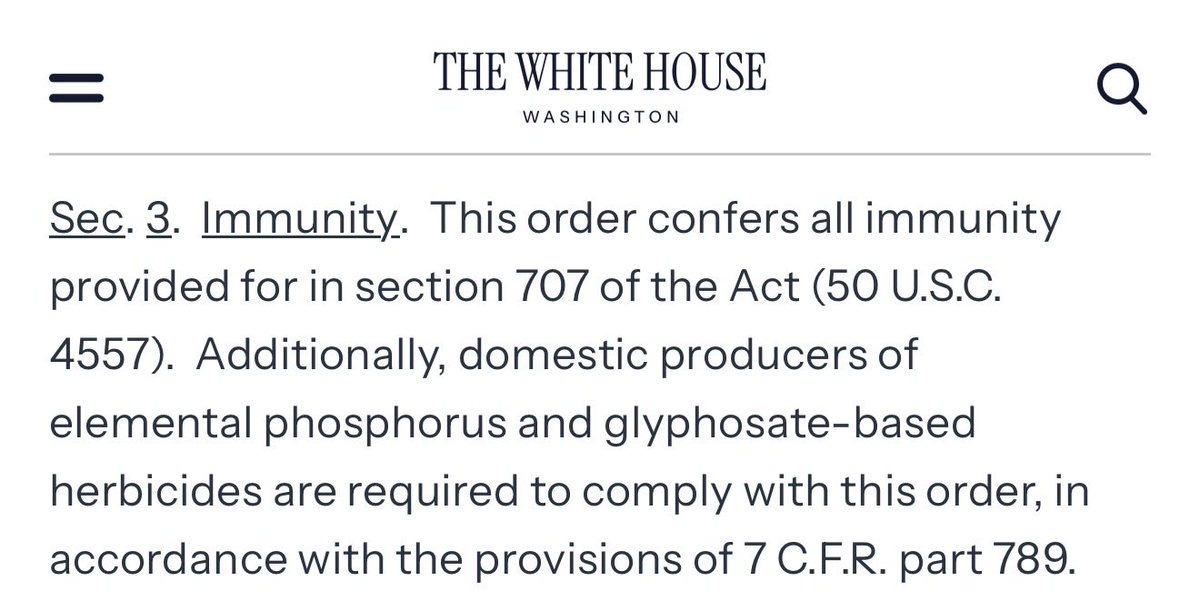 THE WHITE HOUSE
WASHINGTON

Sec. 3. Immunity. This order confers all immunity provided for in section 707 of the Act (50 U.S.C. 4557). Additionally, domestic producers of elemental phosphorus and glyphosate-based herbicides are required to comply with this order, in accordance with the provisions of 7 C.F.R. part 789.